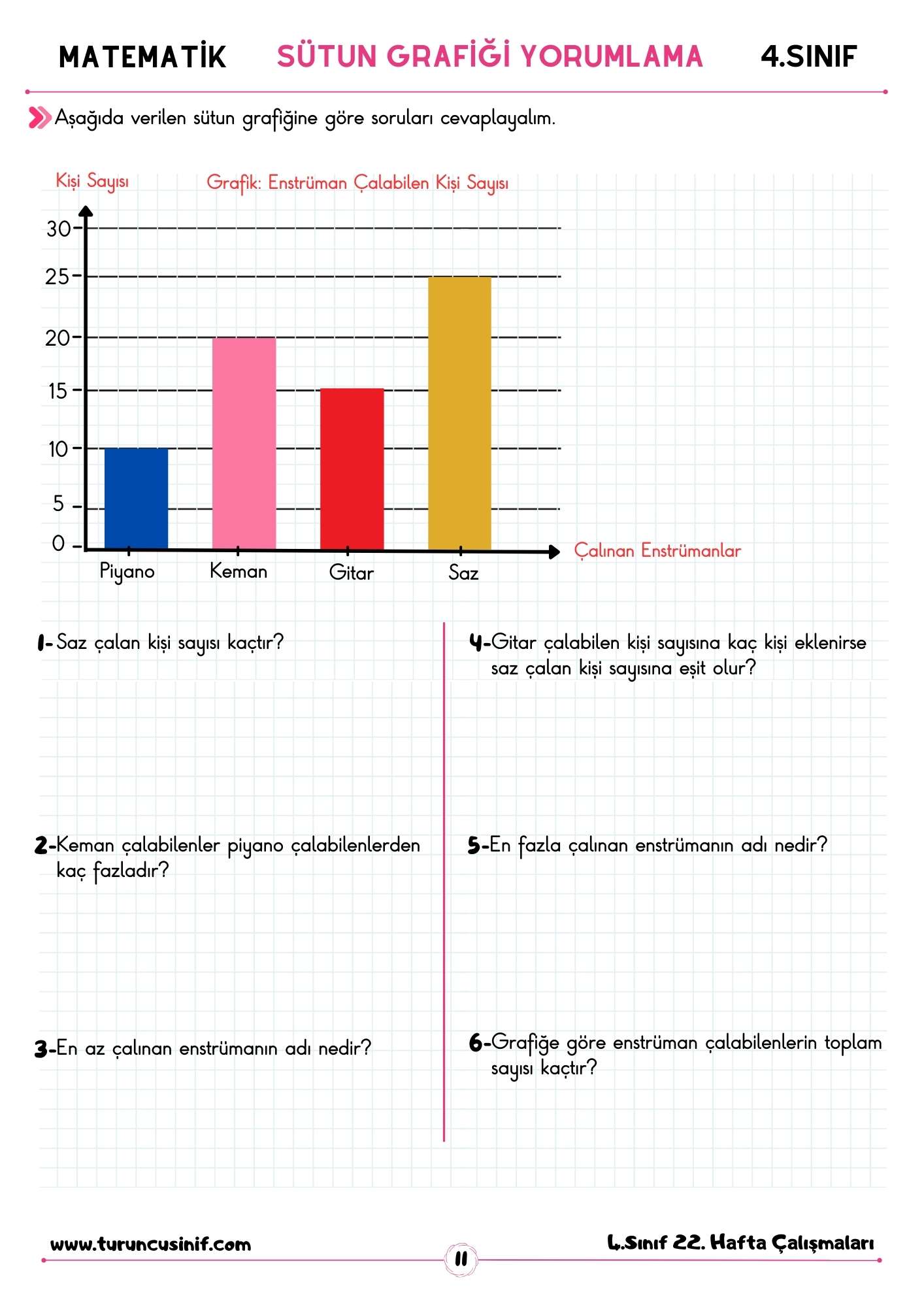 MATEMATİK SÜTUN GRAFİĞİ YORUMLAMA 4.SINIF

Aşağıda verilen sütun grafiğine göre soruları cevaplayalım.

Kişi Sayısı Grafik: Enstrüman Çalabilen Kişi Sayısı

30
25
20
15
10
5
0

Piyano Keman Gitar Saz

Çalınan Enstrümanlar

1- Saz çalan kişi sayısı kaçtır?

2- Keman çalabilenler piyano çalabilenlerden kaç fazladır?

3- En az çalınan enstrümanın adı nedir?

4- Gitar çalabilen kişi sayısına kaç kişi eklenirse saz çalan kişi sayısına eşit olur?

5- En fazla çalınan enstrümanın adı nedir?

6- Grafiğe göre enstrüman çalabilenlerin toplam sayısı kaçtır?

www.turuncusinif.com 11 4.Sınıf 22. Hafta Çalışmaları